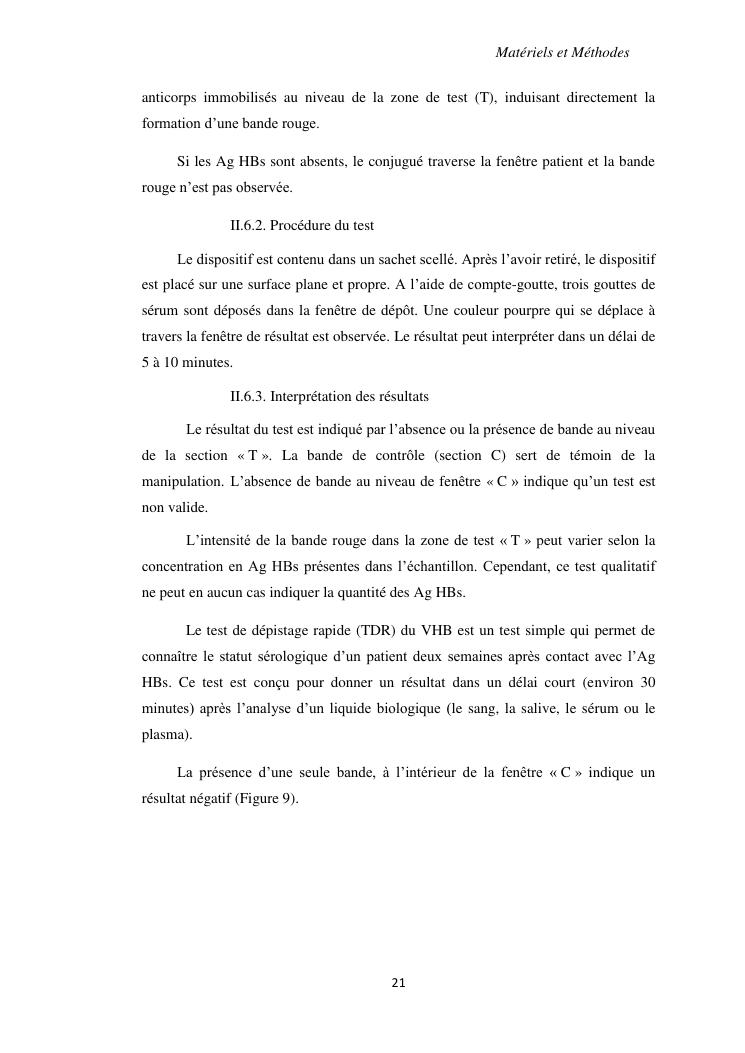 Matériels et Méthodes

anticorps immobilisés au niveau de la zone de test (T), induisant directement la formation d'une bande rouge.

Si les Ag HBs sont absents, le conjugué traverse la fenêtre patient et la bande rouge n'est pas observée.

II.6.2. Procédure du test

Le dispositif est contenu dans un sachet scellé. Après l'avoir retiré, le dispositif est placé sur une surface plane et propre. A l'aide de compte-goutte, trois gouttes de sérum sont déposés dans la fenêtre de dépôt. Une couleur pourpre qui se déplace à travers la fenêtre de résultat est observée. Le résultat peut interpréter dans un délai de 5 à 10 minutes.

II.6.3. Interprétation des résultats

Le résultat du test est indiqué par l'absence ou la présence de bande au niveau de la section « T ». La bande de contrôle (section C) sert de témoin de la manipulation. L'absence de bande au niveau de fenêtre « C » indique qu'un test est non valide.

L'intensité de la bande rouge dans la zone de test « T » peut varier selon la concentration en Ag HBs présentes dans l'échantillon. Cependant, ce test qualitatif ne peut en aucun cas indiquer la quantité des Ag HBs.

Le test de dépistage rapide (TDR) du VHB est un test simple qui permet de connaître le statut sérologique d'un patient deux semaines après contact avec l'Ag HBs. Ce test est conçu pour donner un résultat dans un délai court (environ 30 minutes) après l'analyse d'un liquide biologique (le sang, la salive, le sérum ou le plasma).

La présence d'une seule bande, à l'intérieur de la fenêtre « C » indique un résultat négatif (Figure 9).

21